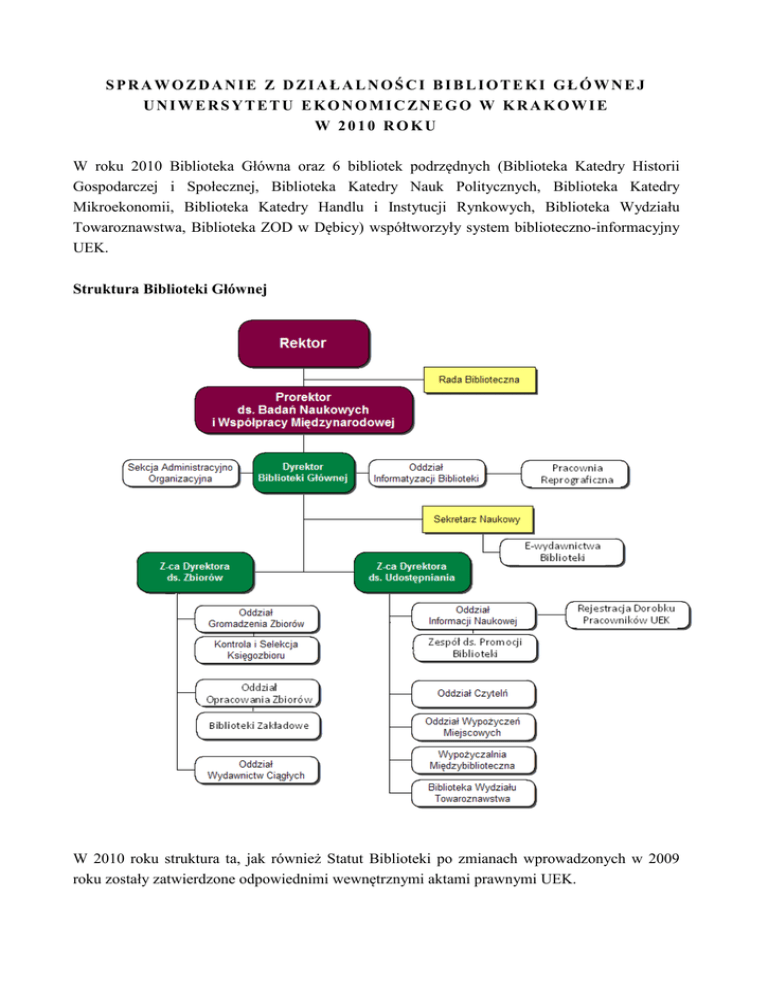 SPRAWOZDANIE Z DZIAŁALNOŚCI BIBLIOTEKI GŁÓWNEJ UNIWERSYTETU EKONOMICZNEGO W KRAKOWIE W 2010 ROKU

W roku 2010 Biblioteka Główna oraz 6 bibliotek podrzędnych (Biblioteka Katedry Historii Gospodarczej i Społecznej, Biblioteka Katedry Nauk Politycznych, Biblioteka Katedry Mikroekonomii, Biblioteka Katedry Handlu i Instytucji Rynkowych, Biblioteka Wydziału Towaroznawstwa, Biblioteka ZOD w Dębicy) współtworzyły system biblioteczno-informacyjny UEK.

Struktura Biblioteki Głównej

Rektor

Rada Biblioteczna

Prorektor ds. Badań Naukowych i Współpracy Międzynarodowej

Sekcja Administracyjno Organizacyjna

Dyrektor Biblioteki Głównej

Oddział Informatyzacji Biblioteki

Pracownia Reprograficzna

Sekretarz Naukowy

E-wydawnictwa Biblioteki

Z-ca Dyrektora ds. Zbiorów

Z-ca Dyrektora ds. Udostępniania

Oddział Gromadzenia Zbiorów

Kontrola i Selekcja Księgozbioru

Oddział Opracowania Zbiorów

Biblioteki Zakładowe

Oddział Wydawnictw Ciągłych

Oddział Informacji Naukowej

Rejestracja Dorobku Pracowników UEK

Zespół ds. Promocji Biblioteki

Oddział Czytelń

Oddział Wypożyczeń Miejscowych

Wypożyczalnia Międzybiblioteczna

Biblioteka Wydziału Towaroznawstwa

W 2010 roku struktura ta, jak również Statut Biblioteki po zmianach wprowadzonych w 2009 roku zostały zatwierdzone odpowiednimi wewnętrznymi aktami prawnymi UEK.